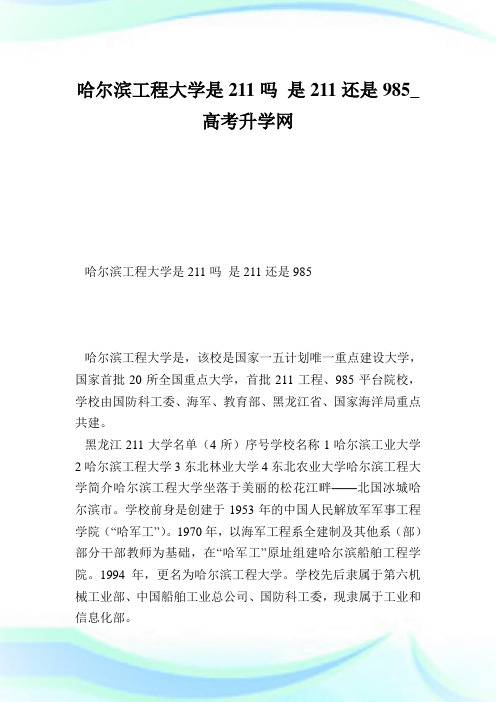 哈尔滨工程大学是 211 吗 是 211 还是 985_高考升学网

哈尔滨工程大学是 211 吗 是 211 还是 985

哈尔滨工程大学是，该校是国家一五计划唯一重点建设大学，国家首批 20 所全国重点大学，首批 211 工程、985 平台院校，学校由国防科工委、海军、教育部、黑龙江省、国家海洋局重点共建。

黑龙江 211 大学名单（4 所）序号学校名称 1 哈尔滨工业大学 2 哈尔滨工程大学 3 东北林业大学 4 东北农业大学哈尔滨工程大学简介哈尔滨工程大学坐落于美丽的松花江畔——北国冰城哈尔滨市。学校前身是创建于 1953 年的中国人民解放军军事工程学院（“哈军工”）。1970 年，以海军工程系全建制及其他系（部）部分干部教师为基础，在“哈军工”原址组建哈尔滨船舶工程学院。1994 年，更名为哈尔滨工程大学。学校先后隶属于第六机械工业部、中国船舶工业总公司、国防科工委，现隶属于工业和信息化部。